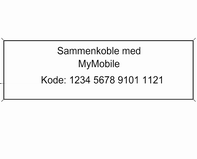 Sammenkoble med MyMobile

Kode: 1234 5678 9101 1121